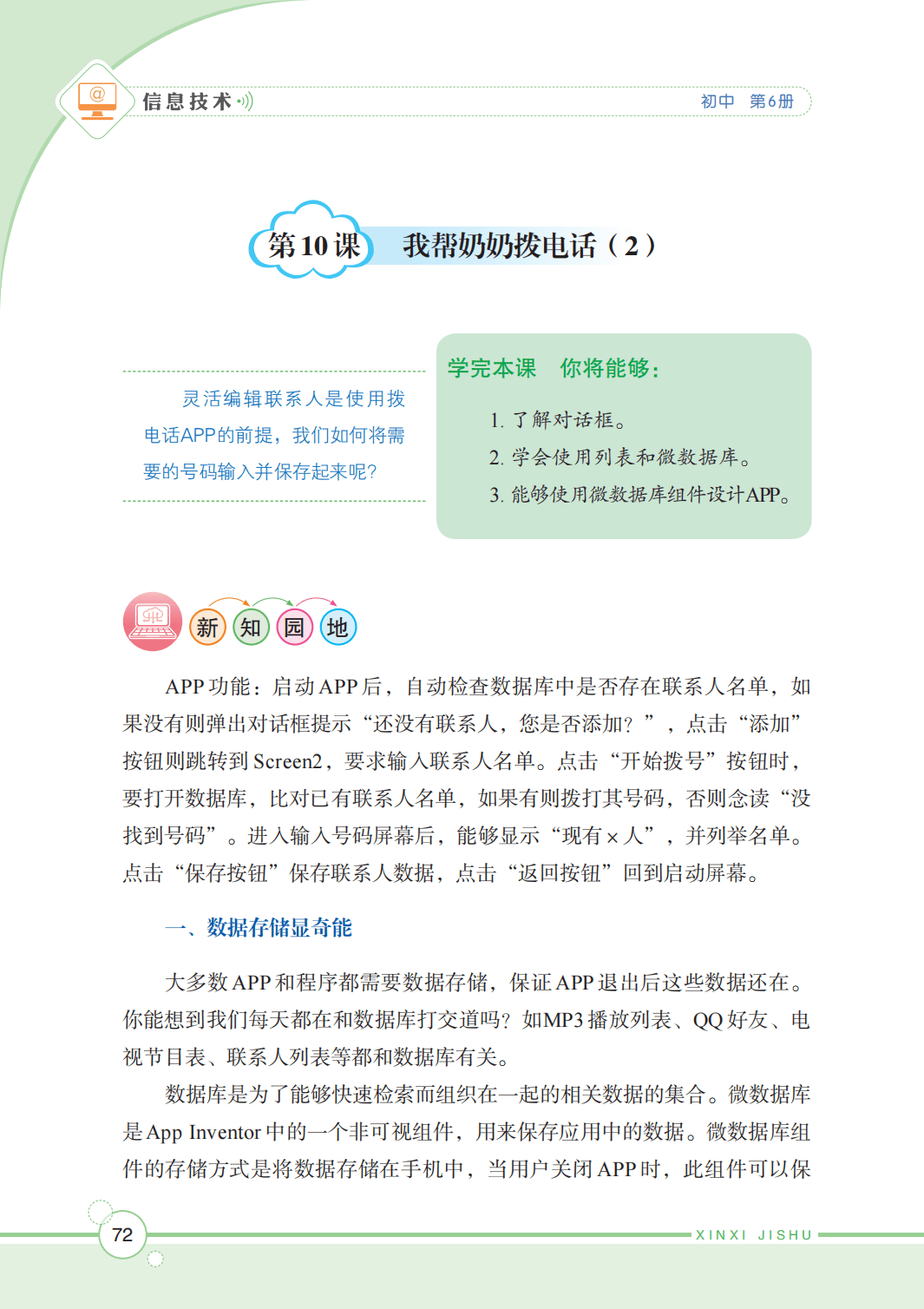 信息技术

初中 第6册

第10课 我帮奶奶拨电话（2）

灵活编辑联系人是使用拨电话APP的前提，我们如何将需要的号码输入并保存起来呢?

学完本课 你将能够：

1. 了解对话框。
2. 学会使用列表和微数据库。
3. 能够使用微数据库组件设计APP。

新 知 园 地

APP功能：启动APP后，自动检查数据库中是否存在联系人名单，如果没有则弹出对话框提示“还没有联系人，您是否添加？”，点击“添加”按钮则跳转到Screen2，要求输入联系人名单。点击“开始拨号”按钮时，要打开数据库，比对已有联系人名单，如果有则拨打其号码，否则念读“没找到号码”。进入输入号码屏幕后，能够显示“现有×人”，并列举名单。点击“保存按钮”保存联系人数据，点击“返回按钮”回到启动屏幕。

一、数据存储显奇能

大多数APP和程序都需要数据存储，保证APP退出后这些数据还在。你能想到我们每天都在和数据库打交道吗？如MP3播放列表、QQ好友、电视节目表、联系人列表等都和数据库有关。

数据库是为了能够快速检索而组织在一起的相关数据的集合。微数据库是App Inventor中的一个非可视组件，用来保存应用中的数据。微数据库组件的存储方式是将数据存储在手机中，当用户关闭APP时，此组件可以保

72

XINXI JISHU